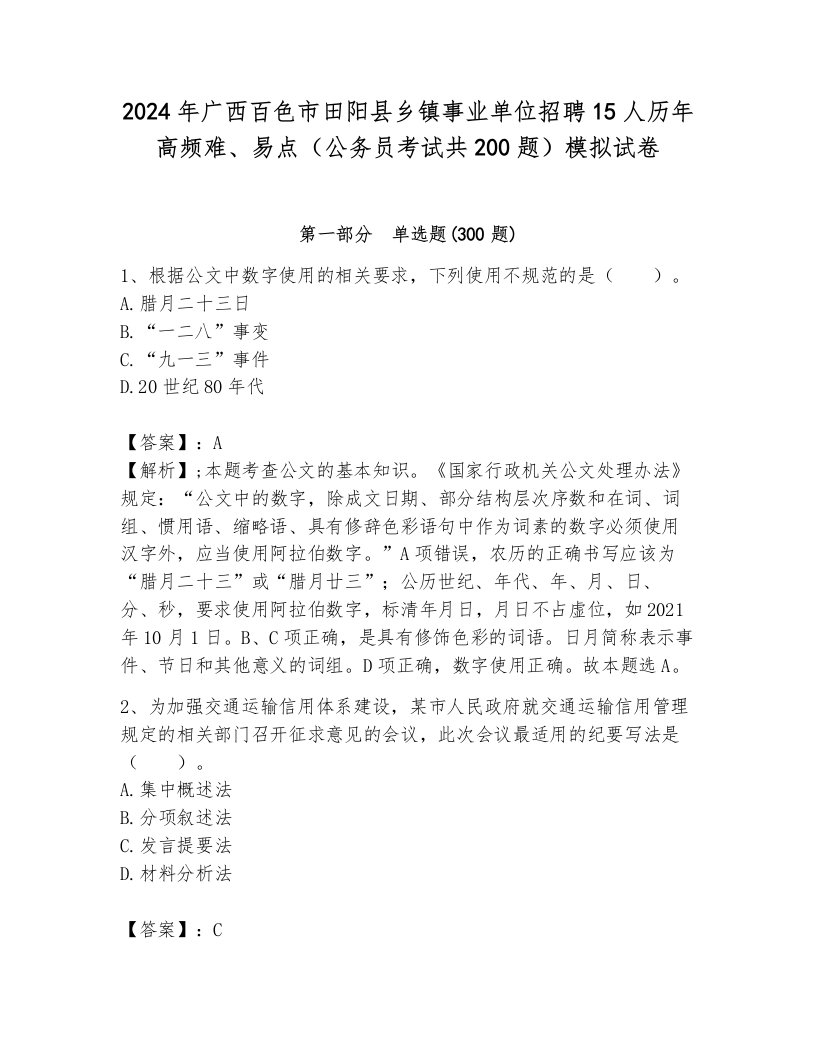 2024年广西百色市田阳县乡镇事业单位招聘15人历年高频难、易点（公务员考试共200题）模拟试卷

第一部分 单选题(300题)

1、根据公文中数字使用的相关要求，下列使用不规范的是（ ）。
A.腊月二十三日
B.“一二八”事变
C.“九一三”事件
D.20世纪80年代

【答案】：A
【解析】；本题考查公文的基本知识。《国家行政机关公文处理办法》规定：“公文中的数字，除成文日期、部分结构层次序数和在词、词组、惯用语、缩略语、具有修辞色彩语句中作为词素的数字必须使用汉字外，应当使用阿拉伯数字。”A项错误，农历的正确书写应该为“腊月二十三”或“腊月廿三”；公历世纪、年代、年、月、日、分、秒，要求使用阿拉伯数字，标清年月日，月日不占虚位，如2021年10月1日。B、C项正确，是具有修饰色彩的词语。日月简称表示事件、节日和其他意义的词组。D项正确，数字使用正确。故本题选A。

2、为加强交通运输信用体系建设，某市人民政府就交通运输信用管理规定的相关部门召开征求意见的会议，此次会议最适用的纪要写法是（ ）。
A.集中概述法
B.分项叙述法
C.发言提要法
D.材料分析法

【答案】：C